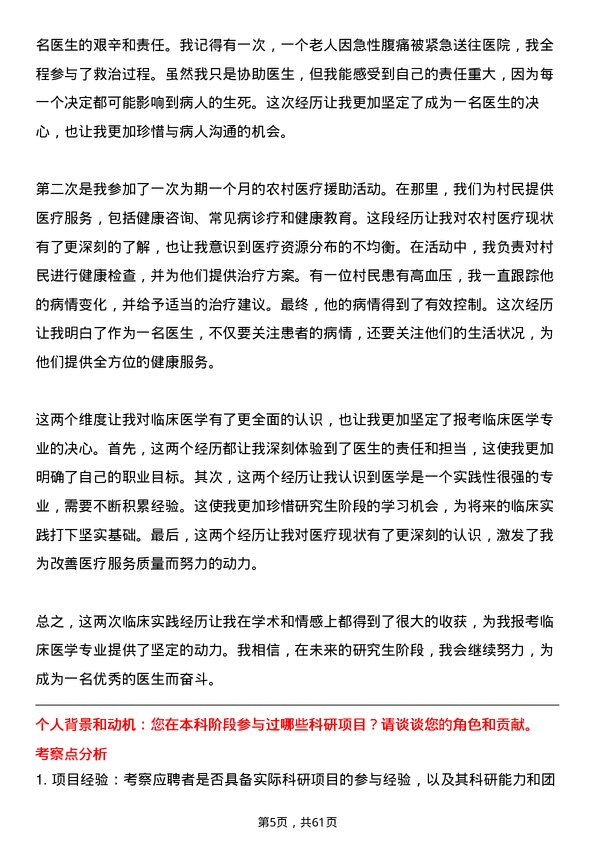 名医生的艰辛和责任。我记得有一次，一个老人因急性腹痛被紧急送往医院，我全程参与了救治过程。虽然我只是协助医生，但我能感受到自己的责任重大，因为每一个决定都可能影响到病人的生死。这次经历让我更加坚定了成为一名医生的决心，也让我更加珍惜与病人沟通的机会。

第二次是我参加了一次为期一个月的农村医疗援助活动。在那里，我们为村民提供医疗服务，包括健康咨询、常见病诊疗和健康教育。这段经历让我对农村医疗现状有了更深刻的了解，也让我意识到医疗资源分布的不均衡。在活动中，我负责对村民进行健康检查，并为他们提供治疗方案。有一位村民患有高血压，我一直跟踪他的病情变化，并给予适当的治疗建议。最终，他的病情得到了有效控制。这次经历让我明白了作为一名医生，不仅要关注患者的病情，还要关注他们的生活状况，为他们提供全方位的健康服务。

这两个维度让我对临床医学有了更全面的认识，也让我更加坚定了报考临床医学专业的决心。首先，这两个经历都让我深刻体验到了医生的责任和担当，这使我更加明确了自己的职业目标。其次，这两个经历让我认识到医学是一个实践性很强的专业，需要不断积累经验。这使我更加珍惜研究生阶段的学习机会，为将来的临床实践打下坚实基础。最后，这两个经历让我对医疗现状有了更深刻的认识，激发了我为改善医疗服务质量而努力的动力。

总之，这两次临床实践经历让我在学术和情感上都得到了很大的收获，为我报考临床医学专业提供了坚定的动力。我相信，在未来的研究生阶段，我会继续努力，为成为一名优秀的医生而奋斗。

个人背景和动机：您在本科阶段参与过哪些科研项目？请谈谈您的角色和贡献。

考察点分析

1. 项目经验：考察应聘者是否具备实际科研项目的参与经验，以及其科研能力和团

第5页，共61页